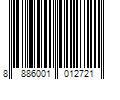 8 886001 012721